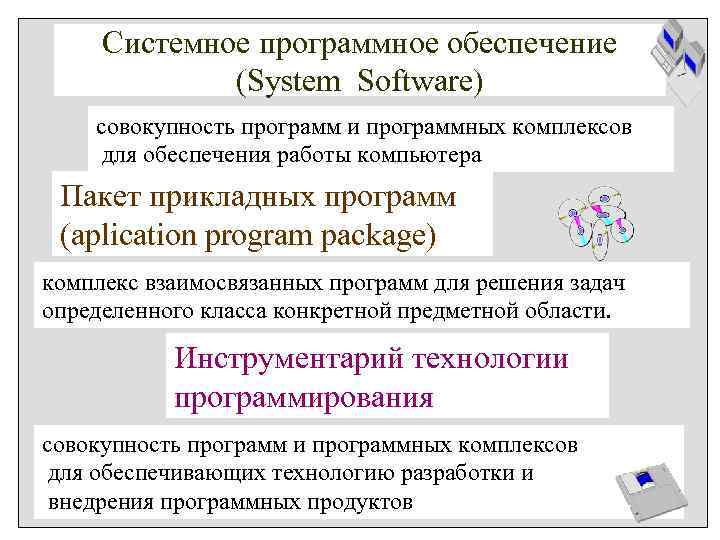 Системное программное обеспечение (System Software)

совокупность программ и программных комплексов для обеспечения работы компьютера

Пакет прикладных программ (aplication program package)

комплекс взаимосвязанных программ для решения задач определенного класса конкретной предметной области.

Инструментарий технологии программирования

совокупность программ и программных комплексов для обеспечивающих технологию разработки и внедрения программных продуктов